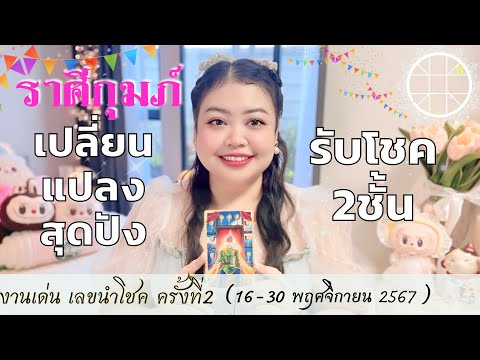 ราศีกุมภ์

เปลี่ยน
แปลง
สุดปัง

รับโชค
2ชั้น

งานเด่น เลขนำโชค ครั้งที่2 ( 16 - 30 พฤศจิกายน 2567 )